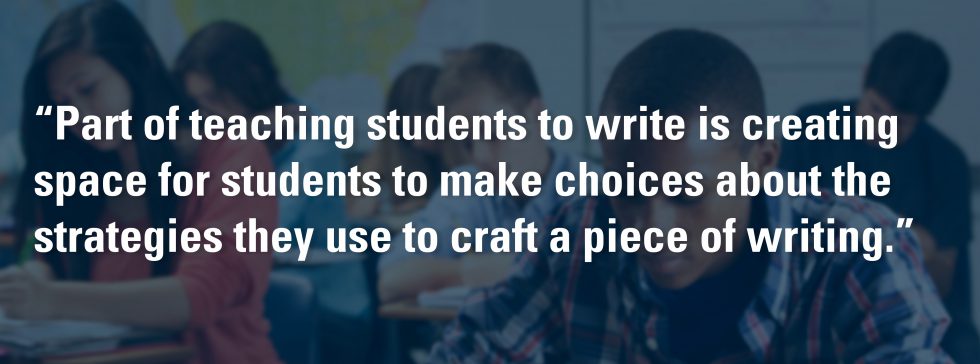 “Part of teaching students to write is creating space for students to make choices about the strategies they use to craft a piece of writing.”